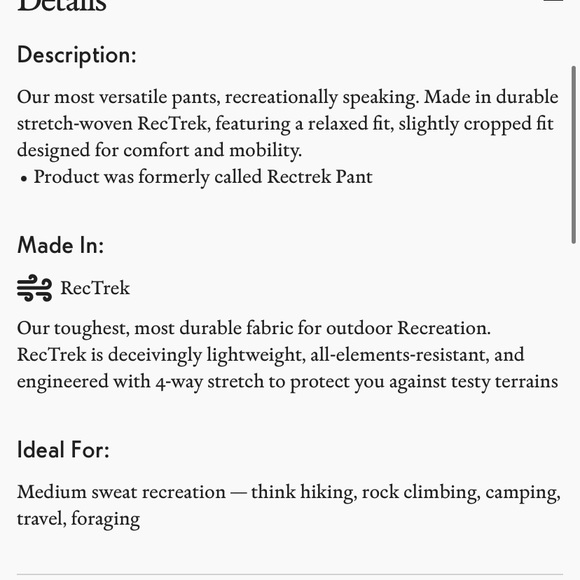 Details

Description:

Our most versatile pants, recreationally speaking. Made in durable stretch-woven RecTrek, featuring a relaxed fit, slightly cropped fit designed for comfort and mobility.
• Product was formerly called Rectrek Pant

Made In:

RecTrek

Our toughest, most durable fabric for outdoor Recreation. RecTrek is deceivingly lightweight, all-elements-resistant, and engineered with 4-way stretch to protect you against testy terrains

Ideal For:

Medium sweat recreation — think hiking, rock climbing, camping, travel, foraging